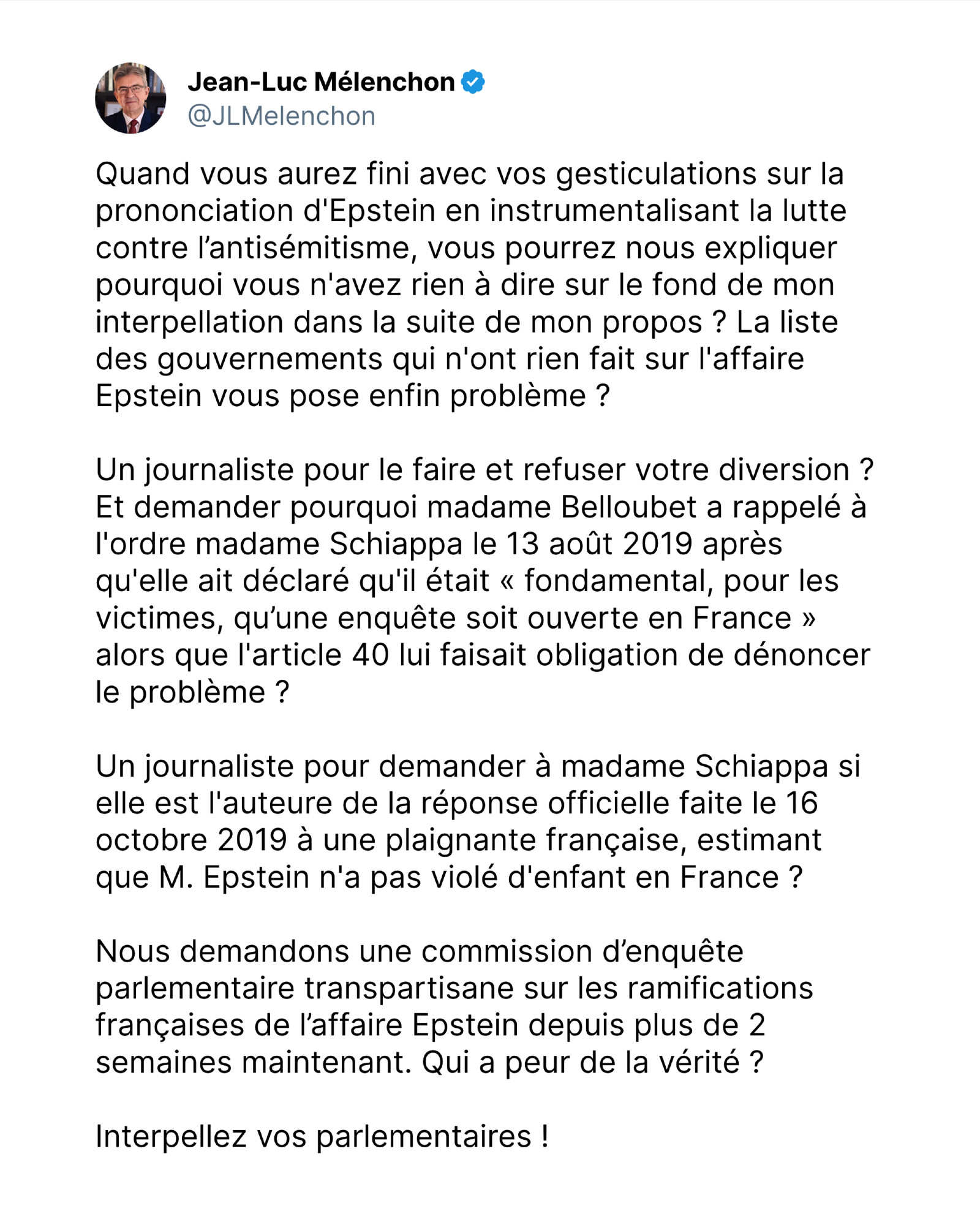 Jean-Luc Mélenchon
@JLMelenchon

Quand vous aurez fini avec vos gesticulations sur la prononciation d'Epstein en instrumentalisant la lutte contre l’antisémitisme, vous pourrez nous expliquer pourquoi vous n'avez rien à dire sur le fond de mon interpellation dans la suite de mon propos ? La liste des gouvernements qui n'ont rien fait sur l'affaire Epstein vous pose enfin problème ?

Un journaliste pour le faire et refuser votre diversion ? Et demander pourquoi madame Belloubet a rappelé à l'ordre madame Schiappa le 13 août 2019 après qu'elle ait déclaré qu'il était « fondamental, pour les victimes, qu’une enquête soit ouverte en France » alors que l'article 40 lui faisait obligation de dénoncer le problème ?

Un journaliste pour demander à madame Schiappa si elle est l'auteure de la réponse officielle faite le 16 octobre 2019 à une plaignante française, estimant que M. Epstein n'a pas violé d'enfant en France ?

Nous demandons une commission d’enquête parlementaire transpartisane sur les ramifications françaises de l’affaire Epstein depuis plus de 2 semaines maintenant. Qui a peur de la vérité ?

Interpellez vos parlementaires !